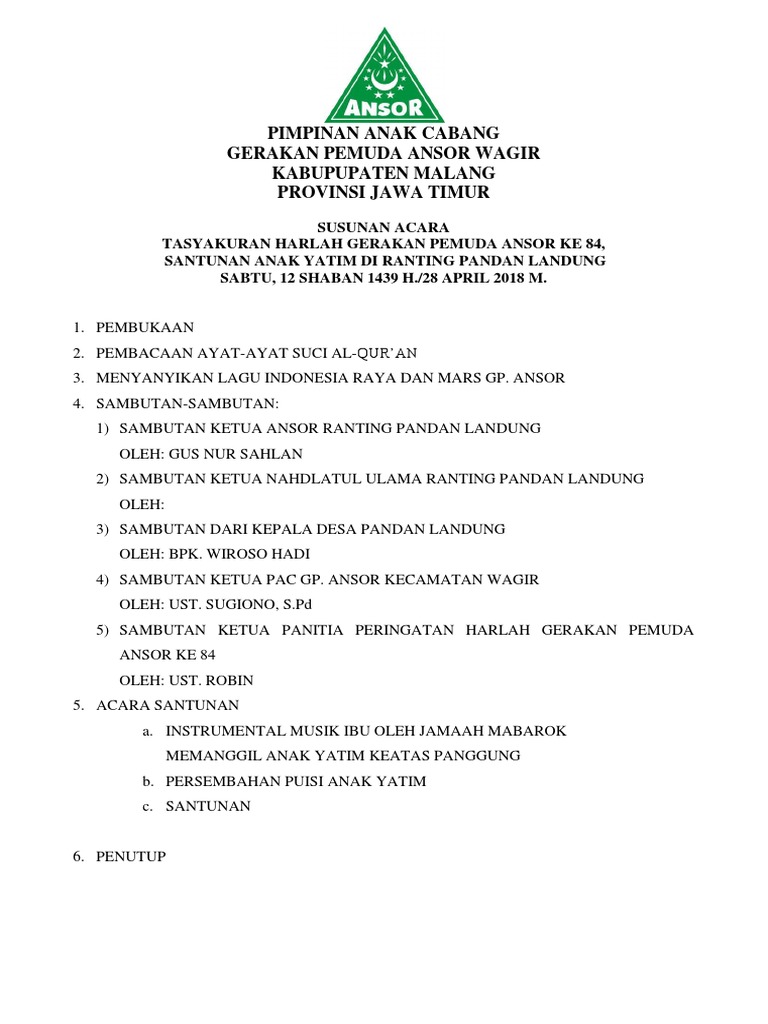 ANSOR

PIMPINAN ANAK CABANG
GERAKAN PEMUDA ANSOR WAGIR
KABUPUPATEN MALANG
PROVINSI JAWA TIMUR

SUSUNAN ACARA
TASYAKURAN HARLAH GERAKAN PEMUDA ANSOR KE 84,
SANTUNAN ANAK YATIM DI RANTING PANDAN LANDUNG
SABTU, 12 SHABAN 1439 H./28 APRIL 2018 M.

1. PEMBUKAAN
2. PEMBACAAN AYAT-AYAT SUCI AL-QUR'AN
3. MENYANYIKAN LAGU INDONESIA RAYA DAN MARS GP. ANSOR
4. SAMBUTAN-SAMBUTAN:
1) SAMBUTAN KETUA ANSOR RANTING PANDAN LANDUNG
OLEH: GUS NUR SAHLAN
2) SAMBUTAN KETUA NAHDLATUL ULAMA RANTING PANDAN LANDUNG
OLEH:
3) SAMBUTAN DARI KEPALA DESA PANDAN LANDUNG
OLEH: BPK. WIROSO HADI
4) SAMBUTAN KETUA PAC GP. ANSOR KECAMATAN WAGIR
OLEH: UST. SUGIONO, S.Pd
5) SAMBUTAN KETUA PANITIA PERINGATAN HARLAH GERAKAN PEMUDA ANSOR KE 84
OLEH: UST. ROBIN
5. ACARA SANTUNAN
a. INSTRUMENTAL MUSIK IBU OLEH JAMAAH MABAROK
MEMANGGIL ANAK YATIM KEATAS PANGGUNG
b. PERSEMBAHAN PUISI ANAK YATIM
c. SANTUNAN

6. PENUTUP